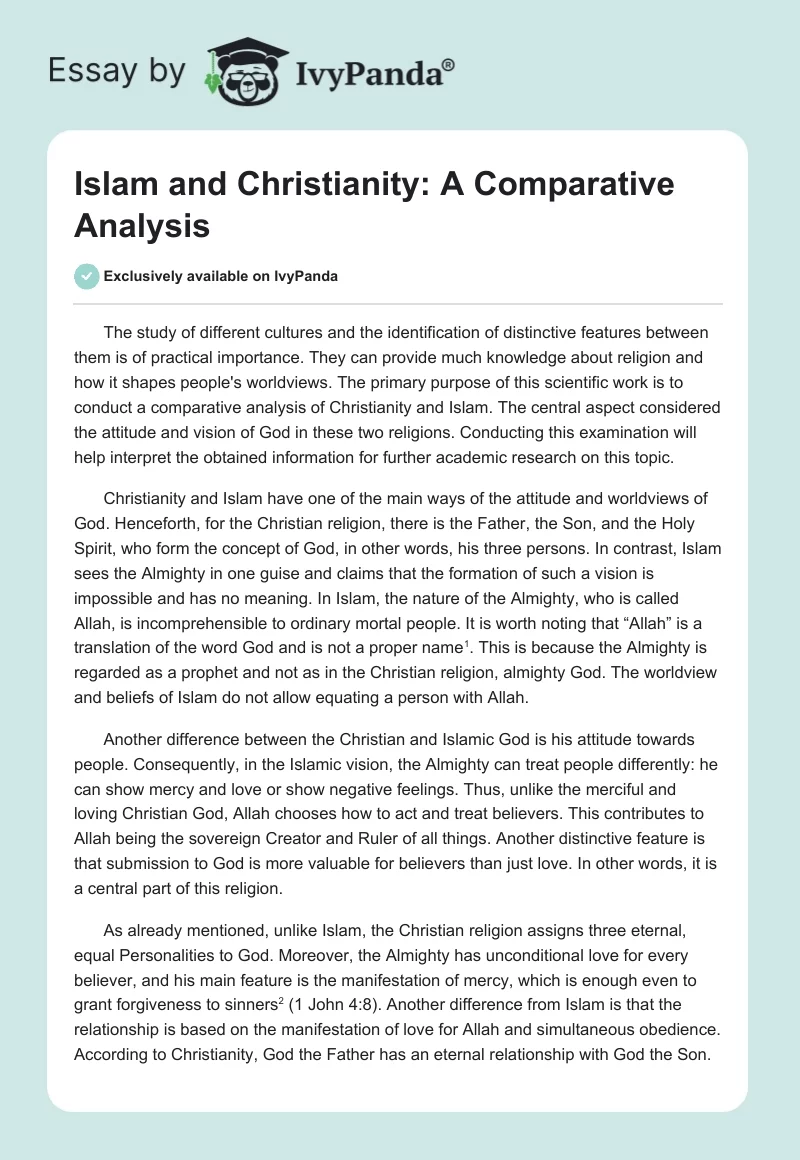 Essay by IvyPanda®

Islam and Christianity: A Comparative Analysis

Exclusively available on IvyPanda

The study of different cultures and the identification of distinctive features between them is of practical importance. They can provide much knowledge about religion and how it shapes people's worldviews. The primary purpose of this scientific work is to conduct a comparative analysis of Christianity and Islam. The central aspect considered the attitude and vision of God in these two religions. Conducting this examination will help interpret the obtained information for further academic research on this topic.

Christianity and Islam have one of the main ways of the attitude and worldviews of God. Henceforth, for the Christian religion, there is the Father, the Son, and the Holy Spirit, who form the concept of God, in other words, his three persons. In contrast, Islam sees the Almighty in one guise and claims that the formation of such a vision is impossible and has no meaning. In Islam, the nature of the Almighty, who is called Allah, is incomprehensible to ordinary mortal people. It is worth noting that “Allah” is a translation of the word God and is not a proper name$^1$. This is because the Almighty is regarded as a prophet and not as in the Christian religion, almighty God. The worldview and beliefs of Islam do not allow equating a person with Allah.

Another difference between the Christian and Islamic God is his attitude towards people. Consequently, in the Islamic vision, the Almighty can treat people differently: he can show mercy and love or show negative feelings. Thus, unlike the merciful and loving Christian God, Allah chooses how to act and treat believers. This contributes to Allah being the sovereign Creator and Ruler of all things. Another distinctive feature is that submission to God is more valuable for believers than just love. In other words, it is a central part of this religion.

As already mentioned, unlike Islam, the Christian religion assigns three eternal, equal Personalities to God. Moreover, the Almighty has unconditional love for every believer, and his main feature is the manifestation of mercy, which is enough even to grant forgiveness to sinners$^2$ (1 John 4:8). Another difference from Islam is that the relationship is based on the manifestation of love for Allah and simultaneous obedience. According to Christianity, God the Father has an eternal relationship with God the Son.